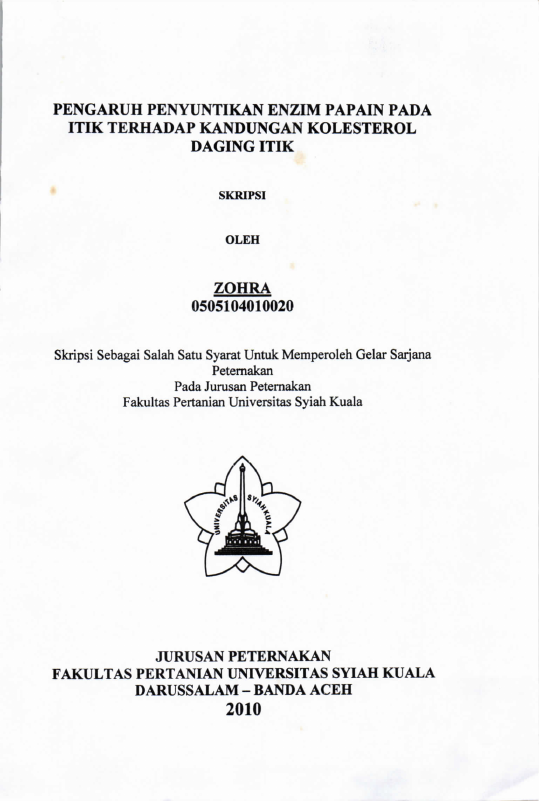 PENGARUH PENYUNTIKAN ENZIM PAPAIN PADA ITIK TERHADAP KANDUNGAN KOLESTEROL DAGING ITIK

SKRIPSI

OLEH

ZOHRA
0505104010020

Skripsi Sebagai Salah Satu Syarat Untuk Memperoleh Gelar Sarjana Peternakan
Pada Jurusan Peternakan
Fakultas Pertanian Universitas Syiah Kuala

UNIVERSITAS SYIAH KUALA

JURUSAN PETERNAKAN
FAKULTAS PERTANIAN UNIVERSITAS SYIAH KUALA
DARUSSALAM – BANDA ACEH
2010